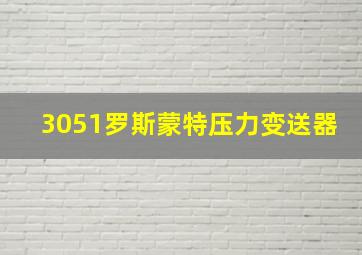 3051罗斯蒙特压力变送器